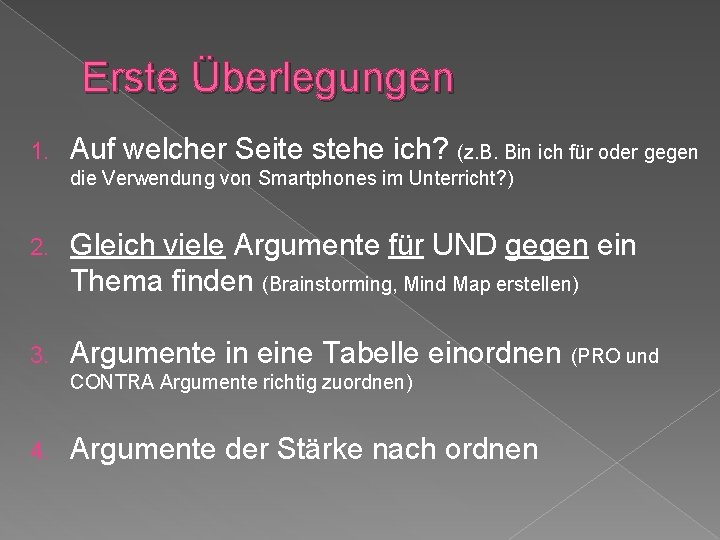 Erste Überlegungen

1. Auf welcher Seite stehe ich? (z.B. Bin ich für oder gegen die Verwendung von Smartphones im Unterricht?)

2. Gleich viele Argumente für UND gegen ein Thema finden (Brainstorming, Mind Map erstellen)

3. Argumente in eine Tabelle einordnen (PRO und CONTRA Argumente richtig zuordnen)

4. Argumente der Stärke nach ordnen